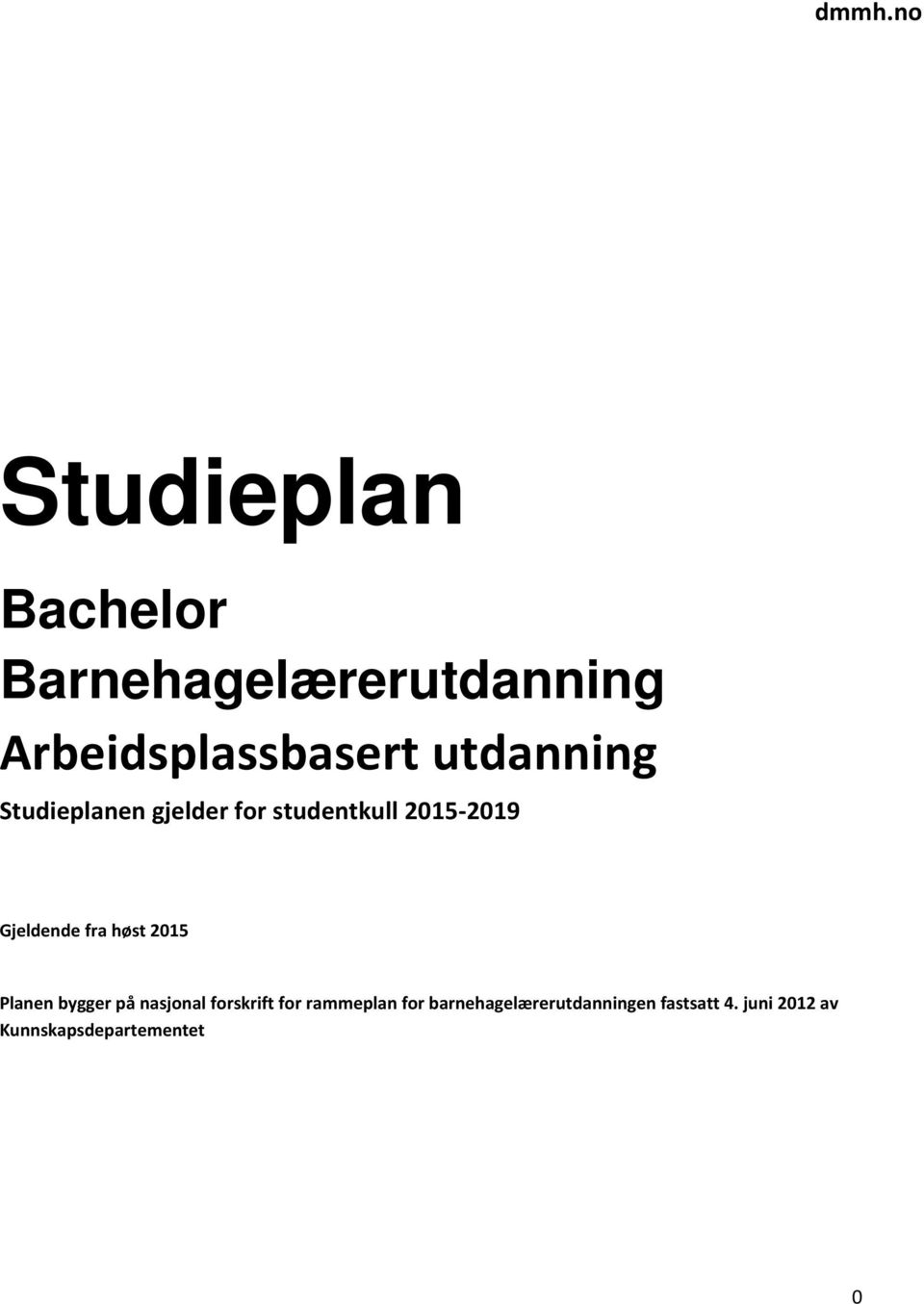 dmmh.no

Studieplan

Bachelor
Barnehagelærerutdanning
Arbeidsplassbasert utdanning

Studieplanen gjelder for studentkull 2015-2019

Gjeldende fra høst 2015

Planen bygger på nasjonal forskrift for rammeplan for barnehagelærerutdanningen fastsatt 4. juni 2012 av Kunnskapsdepartementet

0